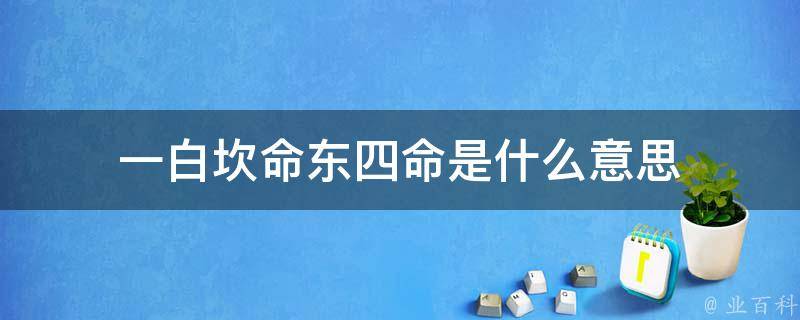 一白坎命东四命是什么意思

@ 业百科